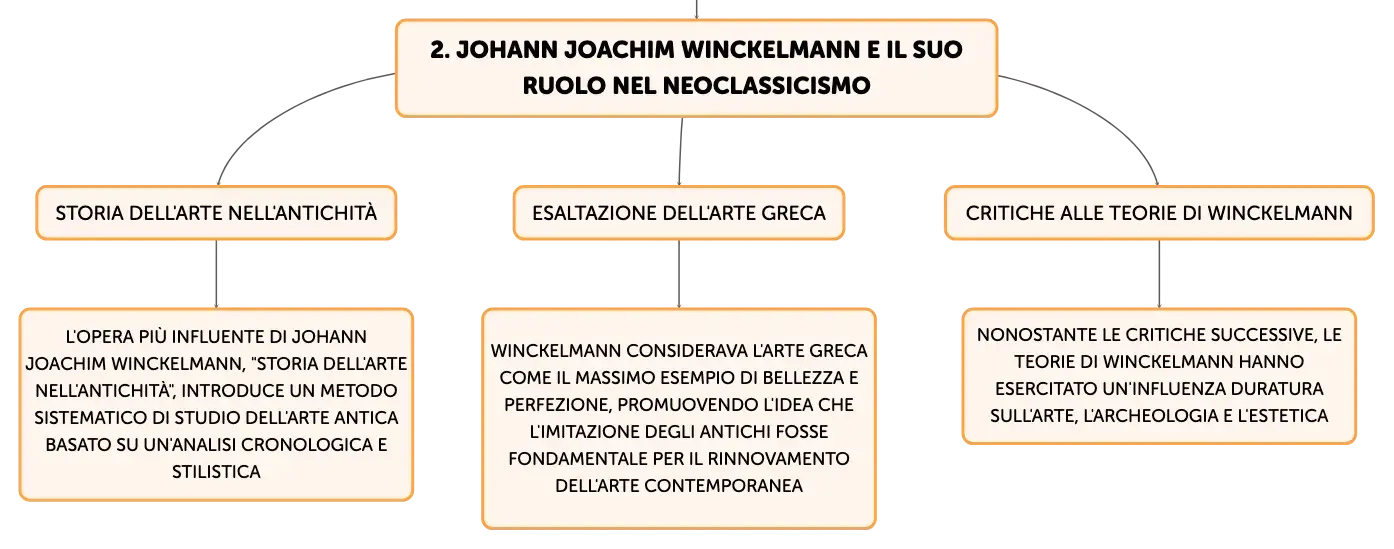 2. JOHANN JOACHIM WINCKELMANN E IL SUO RUOLO NEL NEOCLASSICISMO

STORIA DELL'ARTE NELL'ANTICHITÀ

L'OPERA PIÙ INFLUENTE DI JOHANN JOACHIM WINCKELMANN, "STORIA DELL'ARTE NELL'ANTICHITÀ", INTRODUCE UN METODO SISTEMATICO DI STUDIO DELL'ARTE ANTICA BASATO SU UN'ANALISI CRONOLOGICA E STILISTICA

ESALTAZIONE DELL'ARTE GRECA

WINCKELMANN CONSIDERAVA L'ARTE GRECA COME IL MASSIMO ESEMPIO DI BELLEZZA E PERFEZIONE, PROMUOVENDO L'IDEA CHE L'IMITAZIONE DEGLI ANTICHI FOSSE FONDAMENTALE PER IL RINNOVAMENTO DELL'ARTE CONTEMPORANEA

CRITICHE ALLE TEORIE DI WINCKELMANN

NONOSTANTE LE CRITICHE SUCCESSIVE, LE TEORIE DI WINCKELMANN HANNO ESERCITATO UN'INFLUENZA DURATURA SULL'ARTE, L'ARCHEOLOGIA E L'ESTETICA